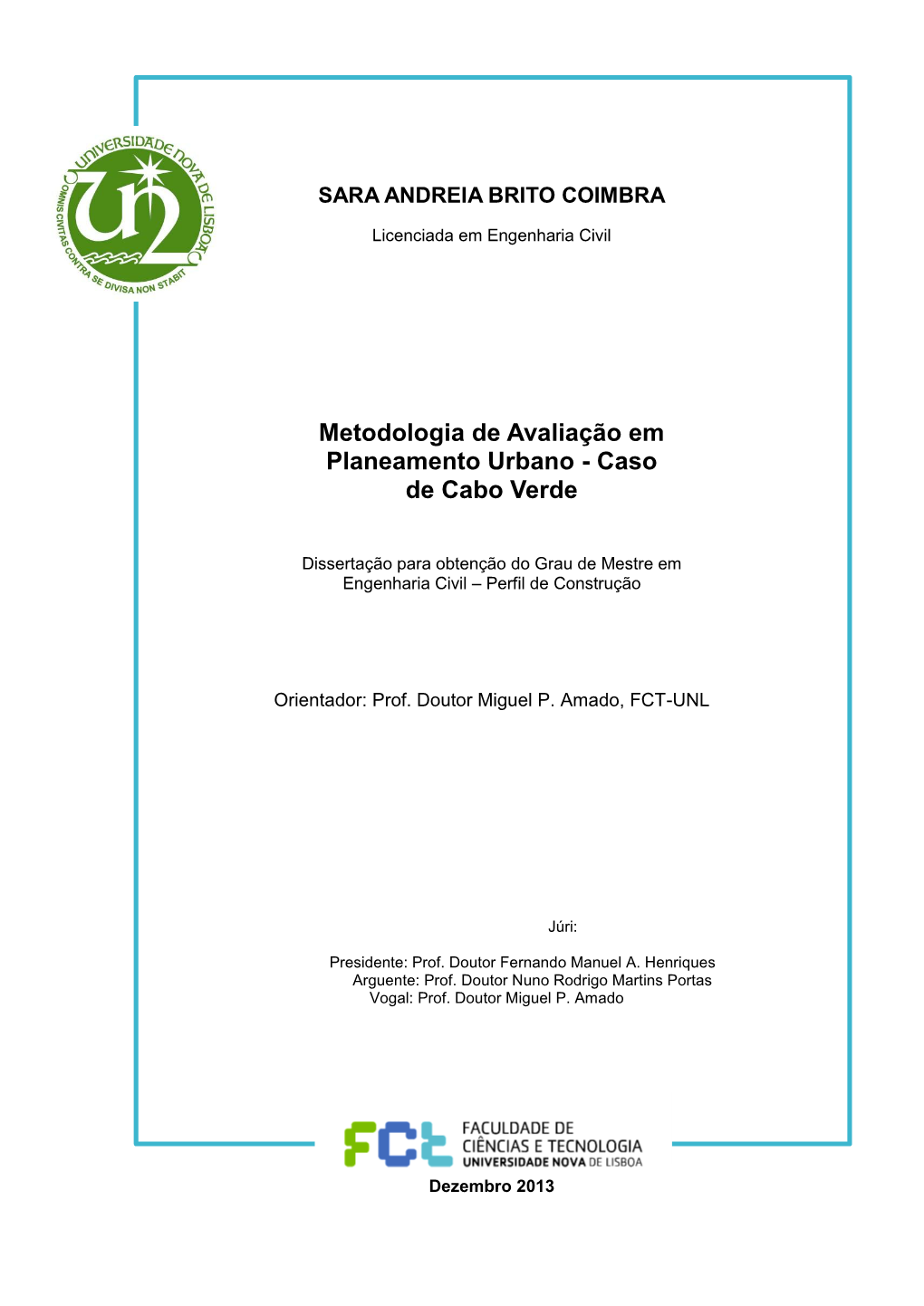 UNIVERSIDADE NOVA DE LISBOA
OMNIS CIVITAS CONTRA SE DIVISA NON STABIT

SARA ANDREIA BRITO COIMBRA

Licenciada em Engenharia Civil

Metodologia de Avaliação em Planeamento Urbano - Caso de Cabo Verde

Dissertação para obtenção do Grau de Mestre em Engenharia Civil – Perfil de Construção

Orientador: Prof. Doutor Miguel P. Amado, FCT-UNL

Júri:

Presidente: Prof. Doutor Fernando Manuel A. Henriques
Arguente: Prof. Doutor Nuno Rodrigo Martins Portas
Vogal: Prof. Doutor Miguel P. Amado

FCT FACULDADE DE CIÊNCIAS E TECNOLOGIA UNIVERSIDADE NOVA DE LISBOA

Dezembro 2013